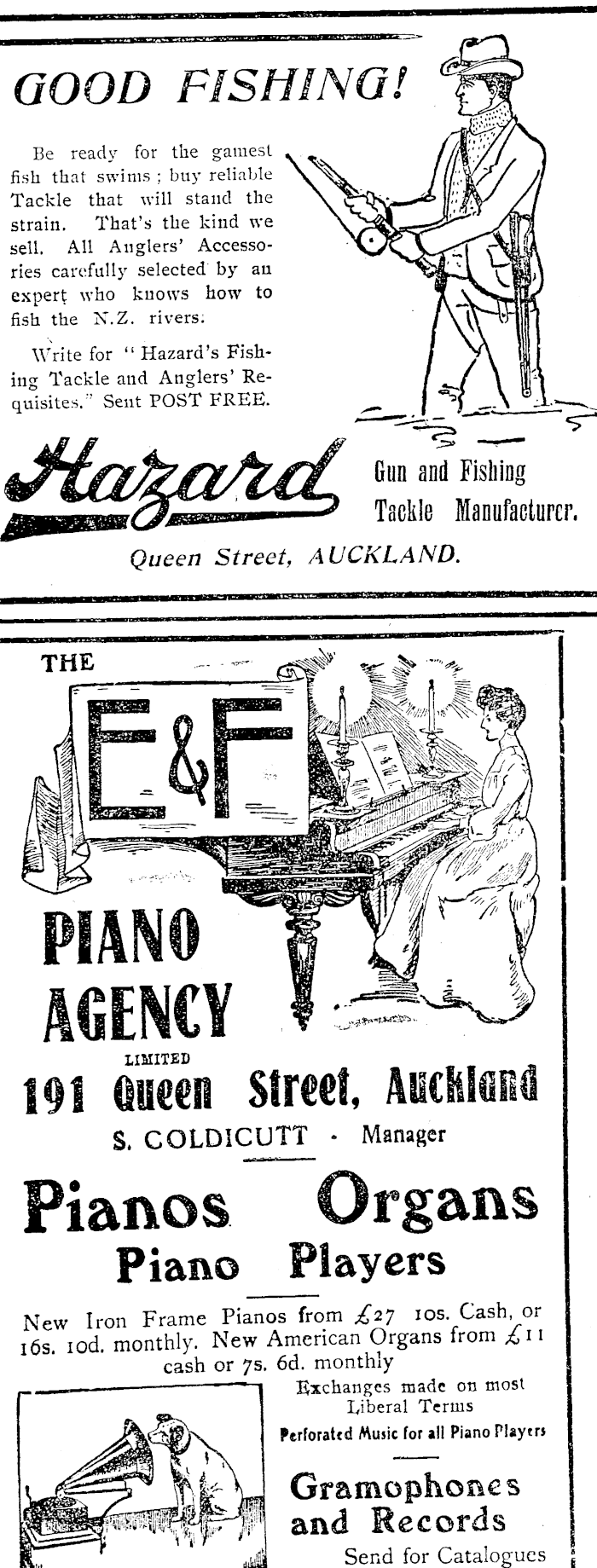 GOOD FISHING!

Be ready for the gamest fish that swims; buy reliable Tackle that will stand the strain. That's the kind we sell. All Anglers' Accessories carefully selected by an expert who knows how to fish the N.Z. rivers.

Write for "Hazard's Fishing Tackle and Anglers' Requisites." Sent POST FREE.

Hazard

Gun and Fishing
Tackle Manufacturer.

Queen Street, AUCKLAND.

THE

E&F

PIANO
AGENCY
LIMITED
191 Queen Street, Auckland
S. COLDICUTT - Manager

Pianos Organs
Piano Players

New Iron Frame Pianos from £27 10s. Cash, or 16s. 10d. monthly. New American Organs from £11 cash or 7s. 6d. monthly

Exchanges made on most Liberal Terms

Perforated Music for all Piano Players

Gramophones and Records

Send for Catalogues